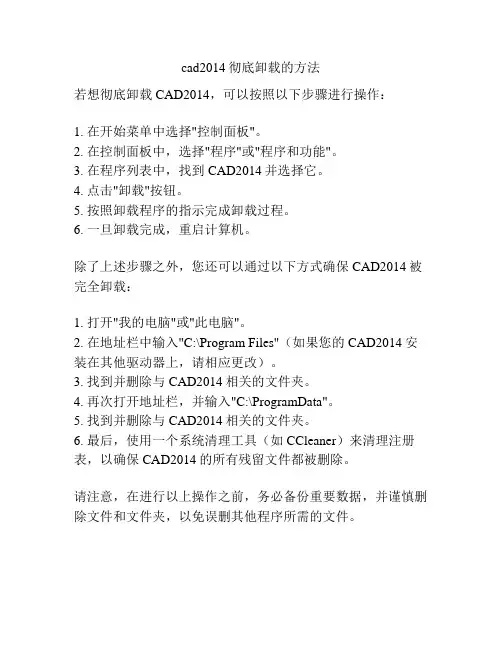 cad2014 彻底卸载的方法

若想彻底卸载 CAD2014，可以按照以下步骤进行操作：

1. 在开始菜单中选择"控制面板"。
2. 在控制面板中，选择"程序"或"程序和功能"。
3. 在程序列表中，找到 CAD2014 并选择它。
4. 点击"卸载"按钮。
5. 按照卸载程序的指示完成卸载过程。
6. 一旦卸载完成，重启计算机。

除了上述步骤之外，您还可以通过以下方式确保 CAD2014 被完全卸载：

1. 打开"我的电脑"或"此电脑"。
2. 在地址栏中输入"C:\Program Files"（如果您的 CAD2014 安装在其他驱动器上，请相应更改）。
3. 找到并删除与 CAD2014 相关的文件夹。
4. 再次打开地址栏，并输入"C:\ProgramData"。
5. 找到并删除与 CAD2014 相关的文件夹。
6. 最后，使用一个系统清理工具（如 CCleaner）来清理注册表，以确保 CAD2014 的所有残留文件都被删除。

请注意，在进行以上操作之前，务必备份重要数据，并谨慎删除文件和文件夹，以免误删其他程序所需的文件。